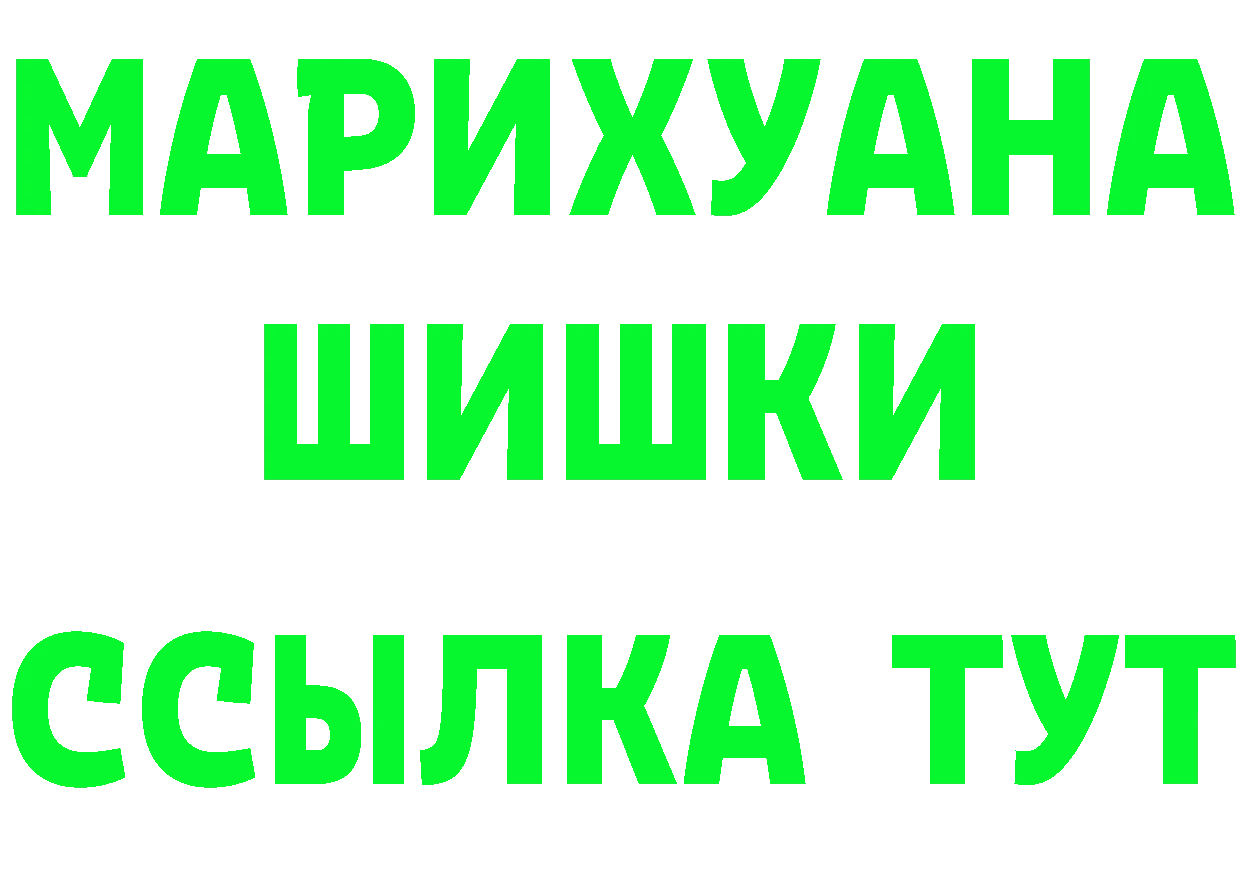 МАРИХУАНА
ШИШКИ
ССЫЛКА ТУТ